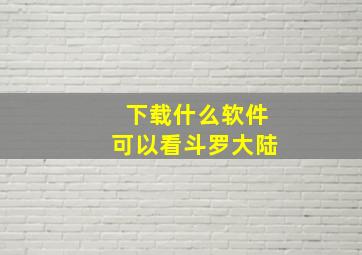 下载什么软件
可以看斗罗大陆